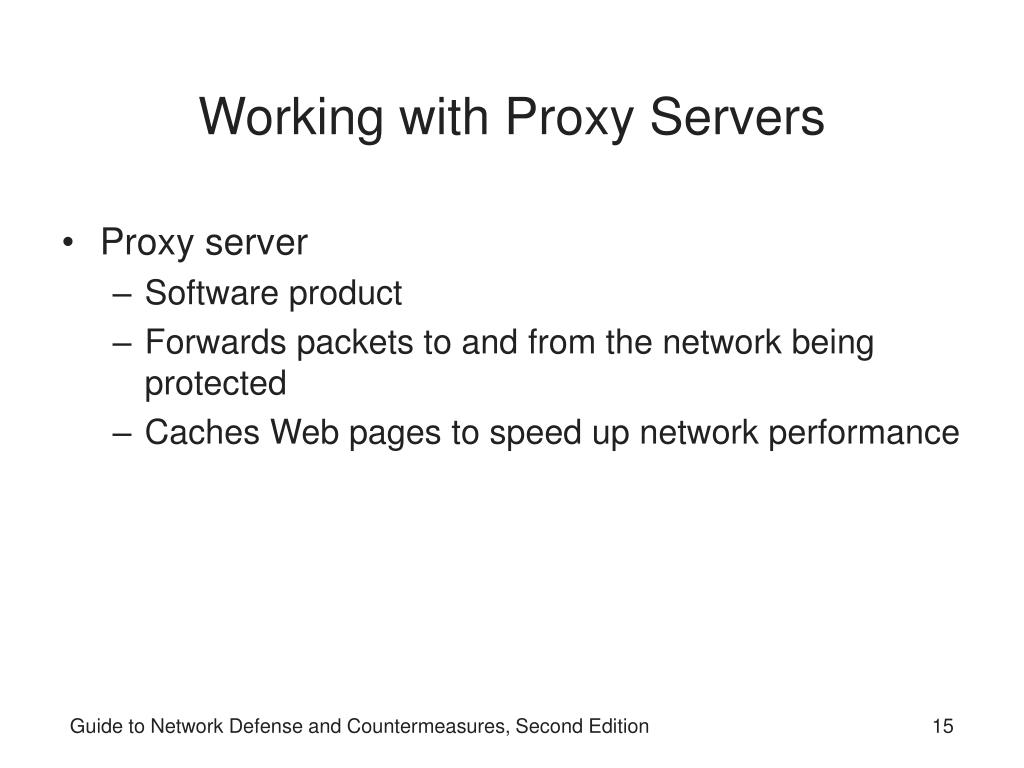 Working with Proxy Servers

• Proxy server
  – Software product
  – Forwards packets to and from the network being protected
  – Caches Web pages to speed up network performance

Guide to Network Defense and Countermeasures, Second Edition

15